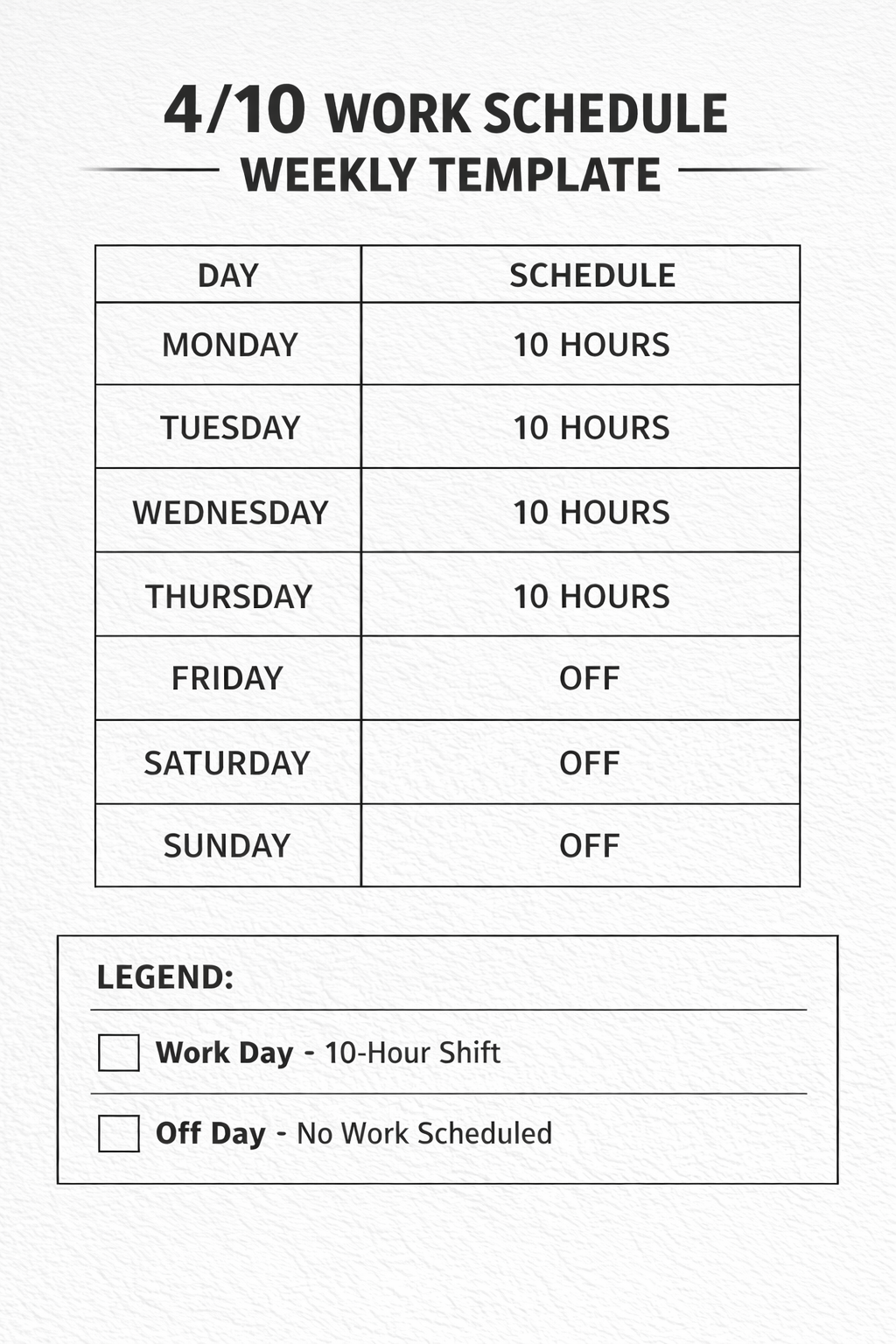 4/10 WORK SCHEDULE
WEEKLY TEMPLATE

| DAY | SCHEDULE |
|---|---|
| MONDAY | 10 HOURS |
| TUESDAY | 10 HOURS |
| WEDNESDAY | 10 HOURS |
| THURSDAY | 10 HOURS |
| FRIDAY | OFF |
| SATURDAY | OFF |
| SUNDAY | OFF |

LEGEND:

Work Day - 10-Hour Shift

Off Day - No Work Scheduled